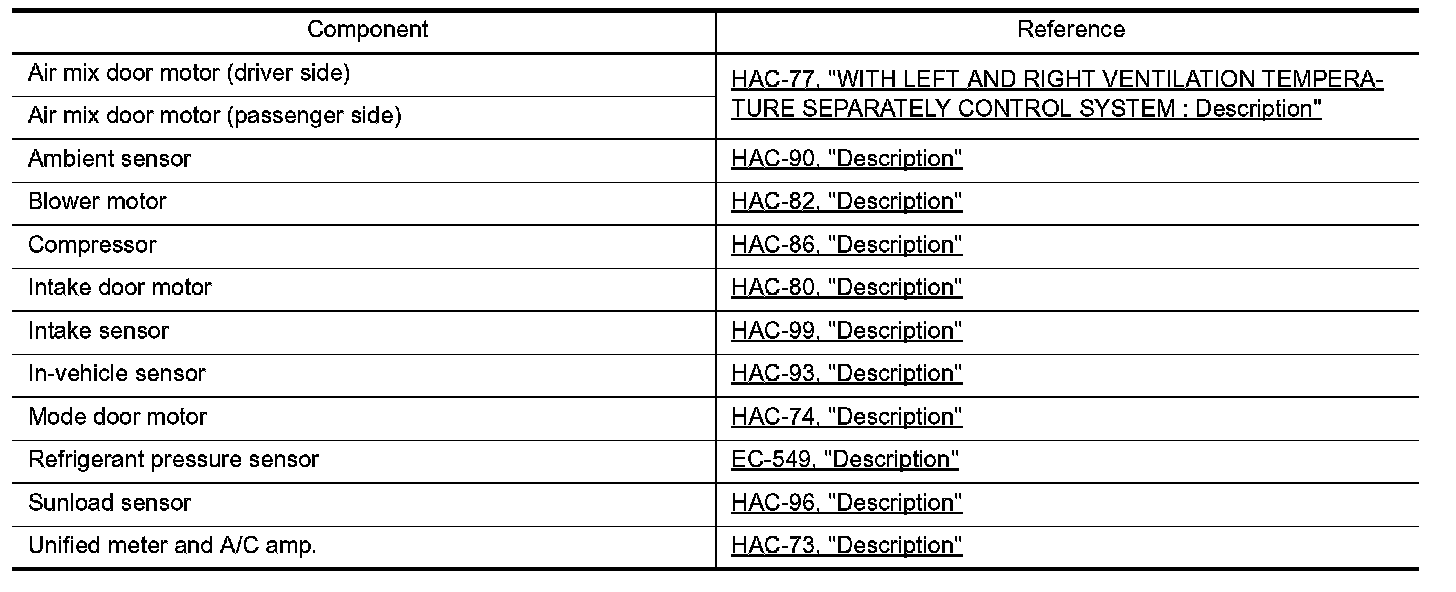 | Component | Reference |
|---|---|
| Air mix door motor (driver side) | HAC-77, "WITH LEFT AND RIGHT VENTILATION TEMPERATURE SEPARATELY CONTROL SYSTEM : Description" |
| Air mix door motor (passenger side) | |
| Ambient sensor | HAC-90, "Description" |
| Blower motor | HAC-82, "Description" |
| Compressor | HAC-86, "Description" |
| Intake door motor | HAC-80, "Description" |
| Intake sensor | HAC-99, "Description" |
| In-vehicle sensor | HAC-93, "Description" |
| Mode door motor | HAC-74, "Description" |
| Refrigerant pressure sensor | EC-549, "Description" |
| Sunload sensor | HAC-96, "Description" |
| Unified meter and A/C amp. | HAC-73, "Description" |